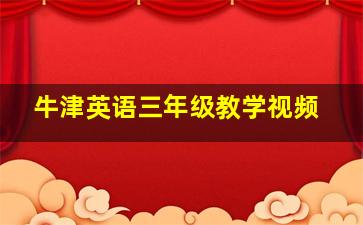 牛津英语三年级教学视频